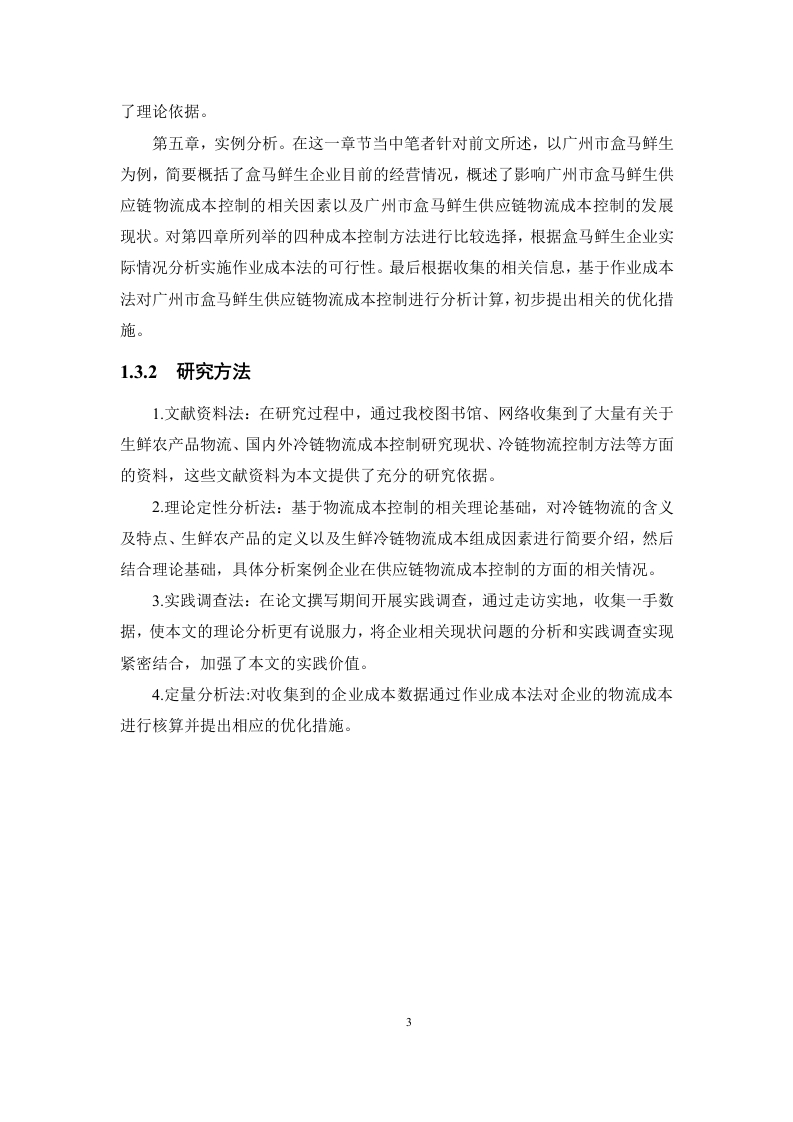 了理论依据。

第五章，实例分析。在这一章节当中笔者针对前文所述，以广州市盒马鲜生为例，简要概括了盒马鲜生企业目前的经营情况，概述了影响广州市盒马鲜生供应链物流成本控制的相关因素以及广州市盒马鲜生供应链物流成本控制的发展现状。对第四章所列举的四种成本控制方法进行比较选择，根据盒马鲜生企业实际情况分析实施作业成本法的可行性。最后根据收集的相关信息，基于作业成本法对广州市盒马鲜生供应链物流成本控制进行分析计算，初步提出相关的优化措施。

1.3.2　研究方法

1.文献资料法：在研究过程中，通过我校图书馆、网络收集到了大量有关于生鲜农产品物流、国内外冷链物流成本控制研究现状、冷链物流控制方法等方面的资料，这些文献资料为本文提供了充分的研究依据。

2.理论定性分析法：基于物流成本控制的相关理论基础，对冷链物流的含义及特点、生鲜农产品的定义以及生鲜冷链物流成本组成因素进行简要介绍，然后结合理论基础，具体分析案例企业在供应链物流成本控制的方面的相关情况。

3.实践调查法：在论文撰写期间开展实践调查，通过走访实地，收集一手数据，使本文的理论分析更有说服力，将企业相关现状问题的分析和实践调查实现紧密结合，加强了本文的实践价值。

4.定量分析法:对收集到的企业成本数据通过作业成本法对企业的物流成本进行核算并提出相应的优化措施。

3